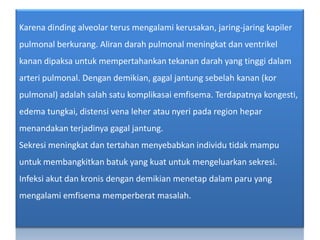 Karena dinding alveolar terus mengalami kerusakan, jaring-jaring kapiler pulmonal berkurang. Aliran darah pulmonal meningkat dan ventrikel kanan dipaksa untuk mempertahankan tekanan darah yang tinggi dalam arteri pulmonal. Dengan demikian, gagal jantung sebelah kanan (kor pulmonal) adalah salah satu komplikasai emfisema. Terdapatnya kongesti, edema tungkai, distensi vena leher atau nyeri pada region hepar menandakan terjadinya gagal jantung.
Sekresi meningkat dan tertahan menyebabkan individu tidak mampu untuk membangkitkan batuk yang kuat untuk mengeluarkan sekresi. Infeksi akut dan kronis dengan demikian menetap dalam paru yang mengalami emfisema memperberat masalah.